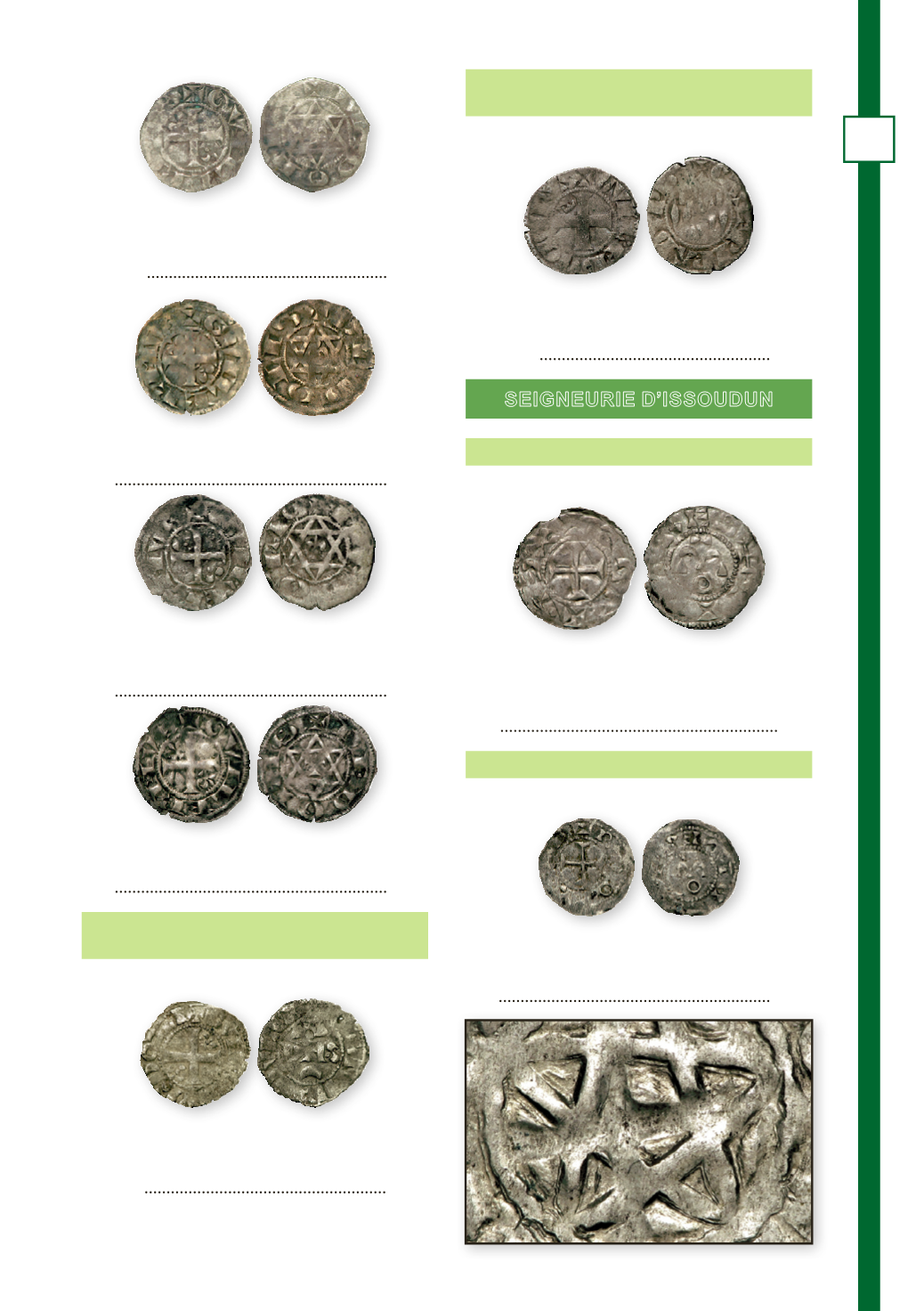 SEIGNEURIE D'ISSOUDUN